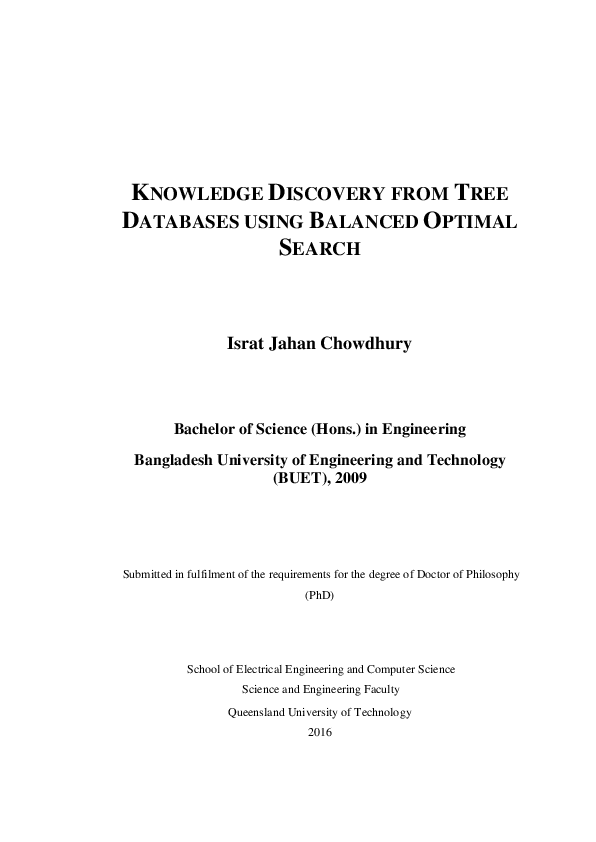 KNOWLEDGE DISCOVERY FROM TREE DATABASES USING BALANCED OPTIMAL SEARCH

Israt Jahan Chowdhury

Bachelor of Science (Hons.) in Engineering

Bangladesh University of Engineering and Technology (BUET), 2009

Submitted in fulfilment of the requirements for the degree of Doctor of Philosophy (PhD)

School of Electrical Engineering and Computer Science
Science and Engineering Faculty
Queensland University of Technology
2016